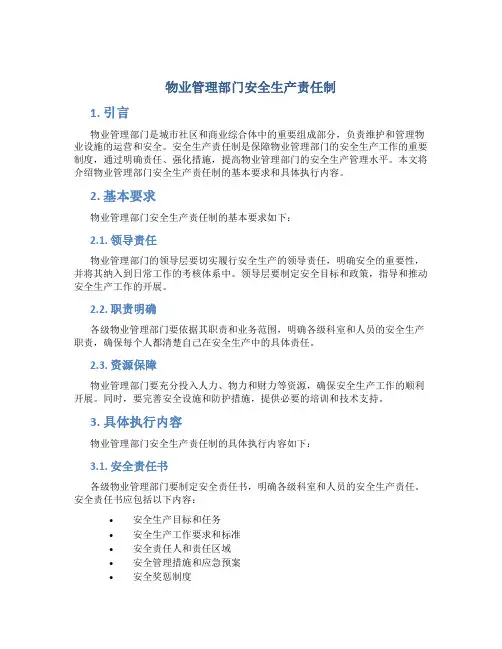 物业管理部门安全生产责任制

1. 引言

物业管理部门是城市社区和商业综合体中的重要组成部分，负责维护和管理物业设施的运营和安全。安全生产责任制是保障物业管理部门的安全生产工作的重要制度，通过明确责任、强化措施，提高物业管理部门的安全生产管理水平。本文将介绍物业管理部门安全生产责任制的基本要求和具体执行内容。

2. 基本要求

物业管理部门安全生产责任制的基本要求如下：

2.1. 领导责任

物业管理部门的领导层要切实履行安全生产的领导责任，明确安全的重要性，并将其纳入到日常工作的考核体系中。领导层要制定安全目标和政策，指导和推动安全生产工作的开展。

2.2. 职责明确

各级物业管理部门要依据其职责和业务范围，明确各级科室和人员的安全生产职责，确保每个人都清楚自己在安全生产中的具体责任。

2.3. 资源保障

物业管理部门要充分投入人力、物力和财力等资源，确保安全生产工作的顺利开展。同时，要完善安全设施和防护措施，提供必要的培训和技术支持。

3. 具体执行内容

物业管理部门安全生产责任制的具体执行内容如下：

3.1. 安全责任书

各级物业管理部门要制定安全责任书，明确各级科室和人员的安全生产责任。安全责任书应包括以下内容：

• 安全生产目标和任务
• 安全生产工作要求和标准
• 安全责任人和责任区域
• 安全管理措施和应急预案
• 安全奖惩制度